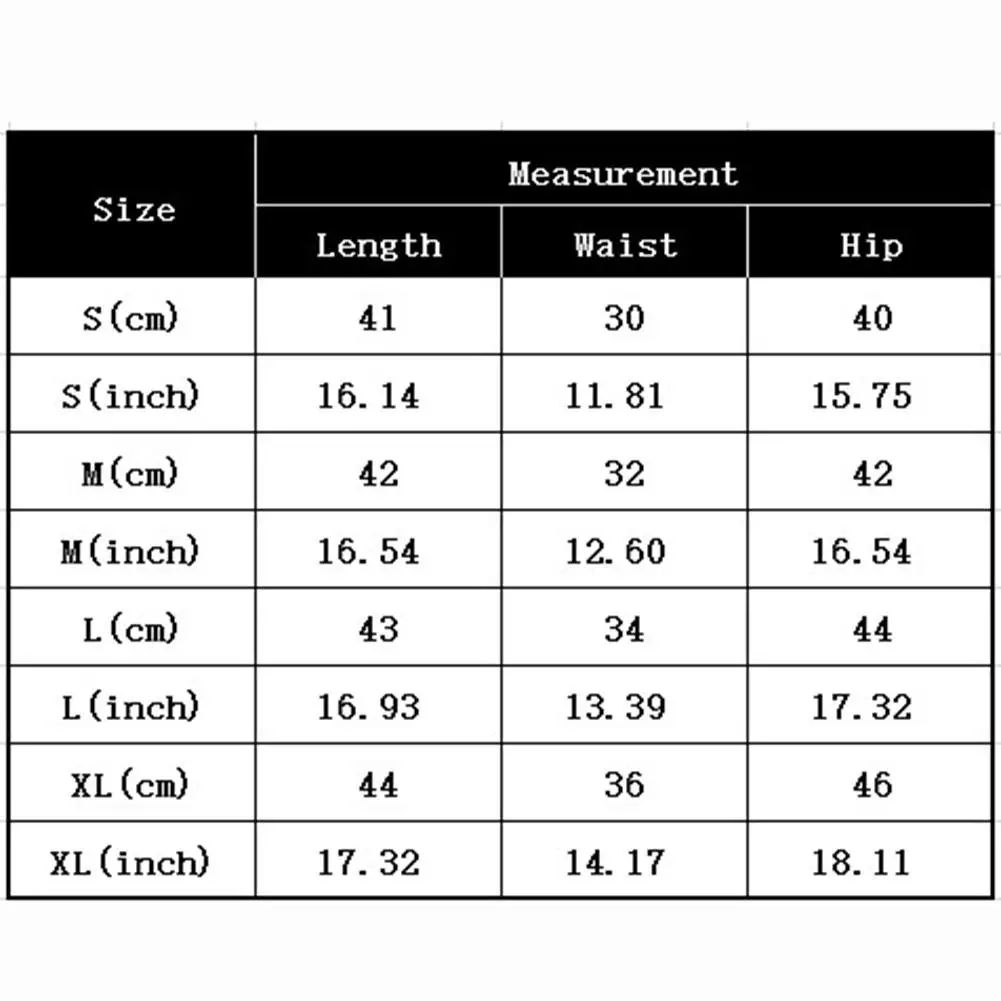 | Size | Measurement | | |
|---|---|---|---|
| | Length | Waist | Hip |
| S(cm) | 41 | 30 | 40 |
| S(inch) | 16.14 | 11.81 | 15.75 |
| M(cm) | 42 | 32 | 42 |
| M(inch) | 16.54 | 12.60 | 16.54 |
| L(cm) | 43 | 34 | 44 |
| L(inch) | 16.93 | 13.39 | 17.32 |
| XL(cm) | 44 | 36 | 46 |
| XL(inch) | 17.32 | 14.17 | 18.11 |